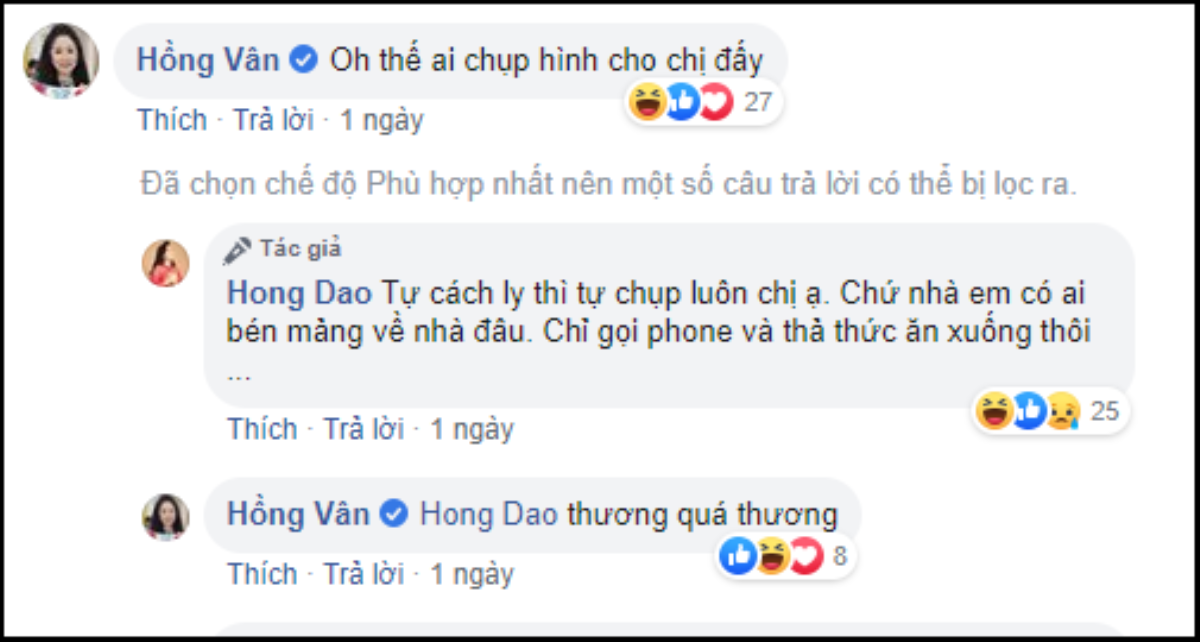 Hồng Vân Oh thế ai chụp hình cho chị đấy
27
Thích · Trả lời · 1 ngày

Đã chọn chế độ Phù hợp nhất nên một số câu trả lời có thể bị lọc ra.

Tác giả
Hong Dao Tự cách ly thì tự chụp luôn chị ạ. Chứ nhà em có ai bén mảng về nhà đâu. Chỉ gọi phone và thả thức ăn xuống thôi ...
25
Thích · Trả lời · 1 ngày

Hồng Vân Hong Dao thương quá thương
8
Thích · Trả lời · 1 ngày